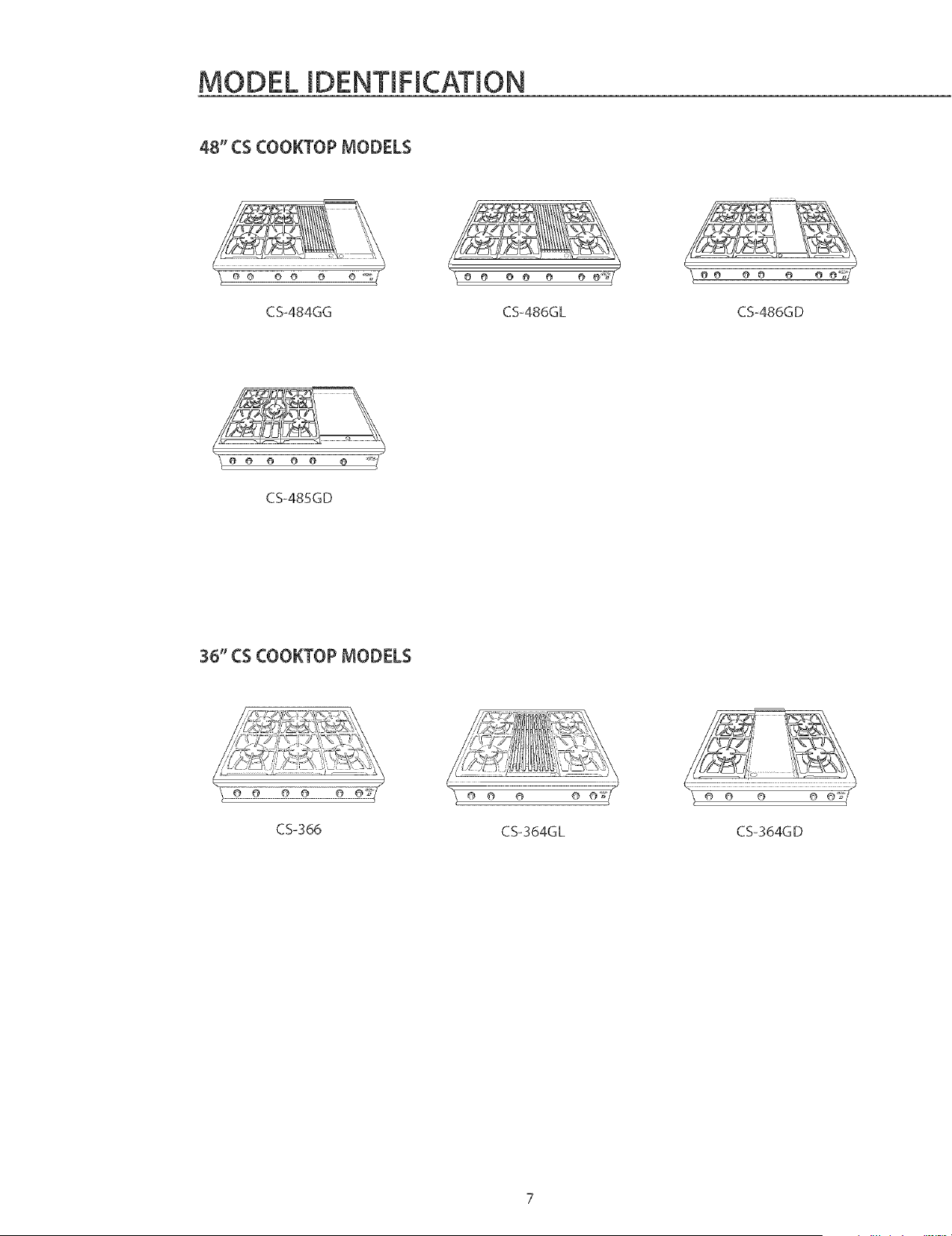 MODEL IDENTIFICATION

48" CS COOKTOP MODELS

CS-484GG

CS-486GL

CS-486GD

CS-485GD

36" CS COOKTOP MODELS

CS-366

CS-364GL

CS-364GD

7